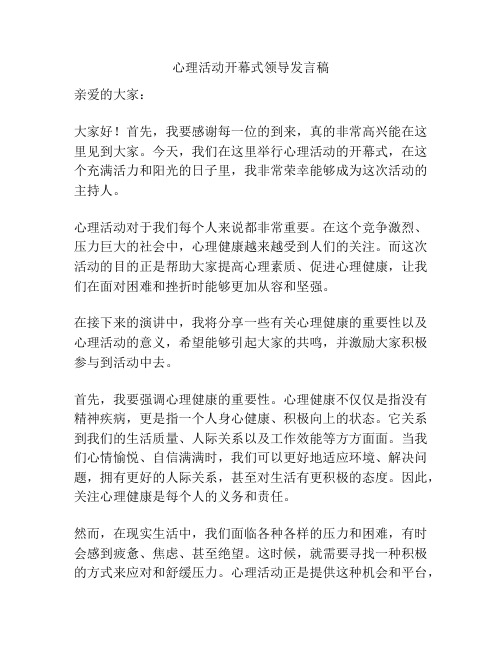 心理活动开幕式领导发言稿

亲爱的大家：

大家好！首先，我要感谢每一位的到来，真的非常高兴能在这里见到大家。今天，我们在这里举行心理活动的开幕式，在这个充满活力和阳光的日子里，我非常荣幸能够成为这次活动的主持人。

心理活动对于我们每个人来说都非常重要。在这个竞争激烈、压力巨大的社会中，心理健康越来越受到人们的关注。而这次活动的目的正是帮助大家提高心理素质、促进心理健康，让我们在面对困难和挫折时能够更加从容和坚强。

在接下来的演讲中，我将分享一些有关心理健康的重要性以及心理活动的意义，希望能够引起大家的共鸣，并激励大家积极参与到活动中去。

首先，我要强调心理健康的重要性。心理健康不仅仅是指没有精神疾病，更是指一个人身心健康、积极向上的状态。它关系到我们的生活质量、人际关系以及工作效能等方方面面。当我们心情愉悦、自信满满时，我们可以更好地适应环境、解决问题，拥有更好的人际关系，甚至对生活有更积极的态度。因此，关注心理健康是每个人的义务和责任。

然而，在现实生活中，我们面临各种各样的压力和困难，有时会感到疲惫、焦虑、甚至绝望。这时候，就需要寻找一种积极的方式来应对和舒缓压力。心理活动正是提供这种机会和平台，